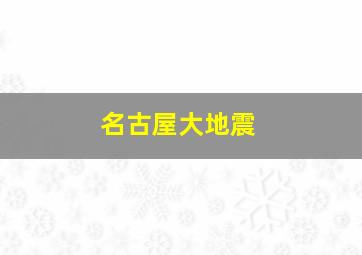 名古屋大地震